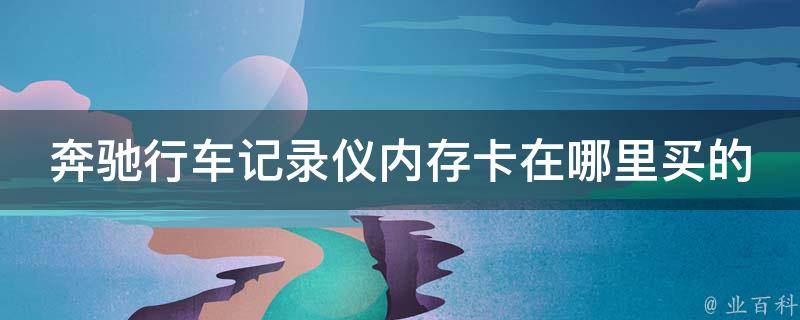 奔驰行车记录仪内存卡在哪里买的

@ 业百科